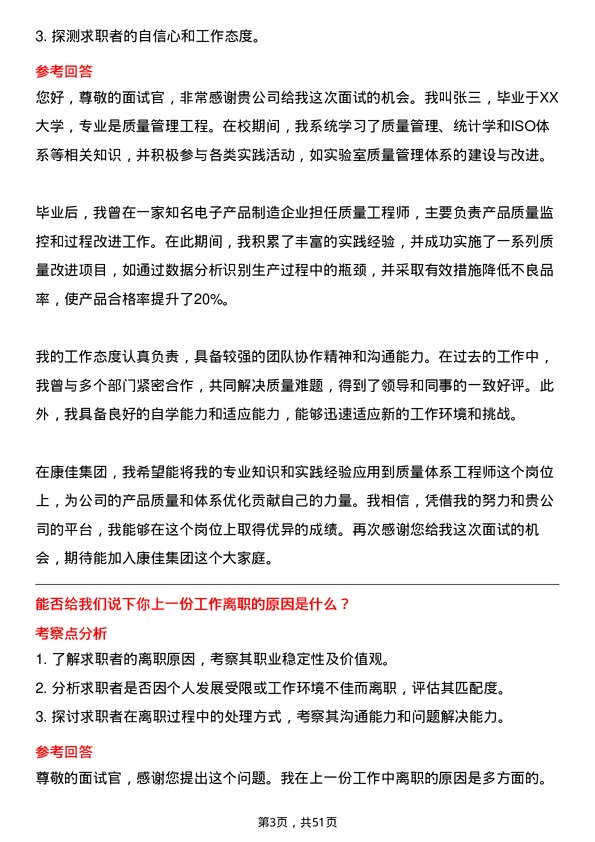 3. 探测求职者的自信心和工作态度。

参考回答

您好，尊敬的面试官，非常感谢贵公司给我这次面试的机会。我叫张三，毕业于XX大学，专业是质量管理工程。在校期间，我系统学习了质量管理、统计学和ISO体系等相关知识，并积极参与各类实践活动，如实验室质量管理体系的建设与改进。

毕业后，我曾在一家知名电子产品制造企业担任质量工程师，主要负责产品质量监控和过程改进工作。在此期间，我积累了丰富的实践经验，并成功实施了一系列质量改进项目，如通过数据分析识别生产过程中的瓶颈，并采取有效措施降低不良品率，使产品合格率提升了20%。

我的工作态度认真负责，具备较强的团队协作精神和沟通能力。在过去的工作中，我曾与多个部门紧密合作，共同解决质量难题，得到了领导和同事的一致好评。此外，我具备良好的自学能力和适应能力，能够迅速适应新的工作环境和挑战。

在康佳集团，我希望能将我的专业知识和实践经验应用到质量体系工程师这个岗位上，为公司的产品质量和体系优化贡献自己的力量。我相信，凭借我的努力和贵公司的平台，我能够在这个岗位上取得优异的成绩。再次感谢您给我这次面试的机会，期待能加入康佳集团这个大家庭。

能否给我们说下你上一份工作离职的原因是什么？

考察点分析

1. 了解求职者的离职原因，考察其职业稳定性及价值观。
2. 分析求职者是否因个人发展受限或工作环境不佳而离职，评估其匹配度。
3. 探讨求职者在离职过程中的处理方式，考察其沟通能力和问题解决能力。

参考回答

尊敬的面试官，感谢您提出这个问题。我在上一份工作中离职的原因是多方面的。

第3页，共51页